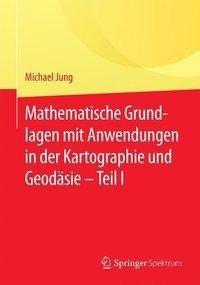 Michael Jung

Mathematische Grundlagen mit Anwendungen in der Kartographie und Geodäsie – Teil I

Springer Spektrum